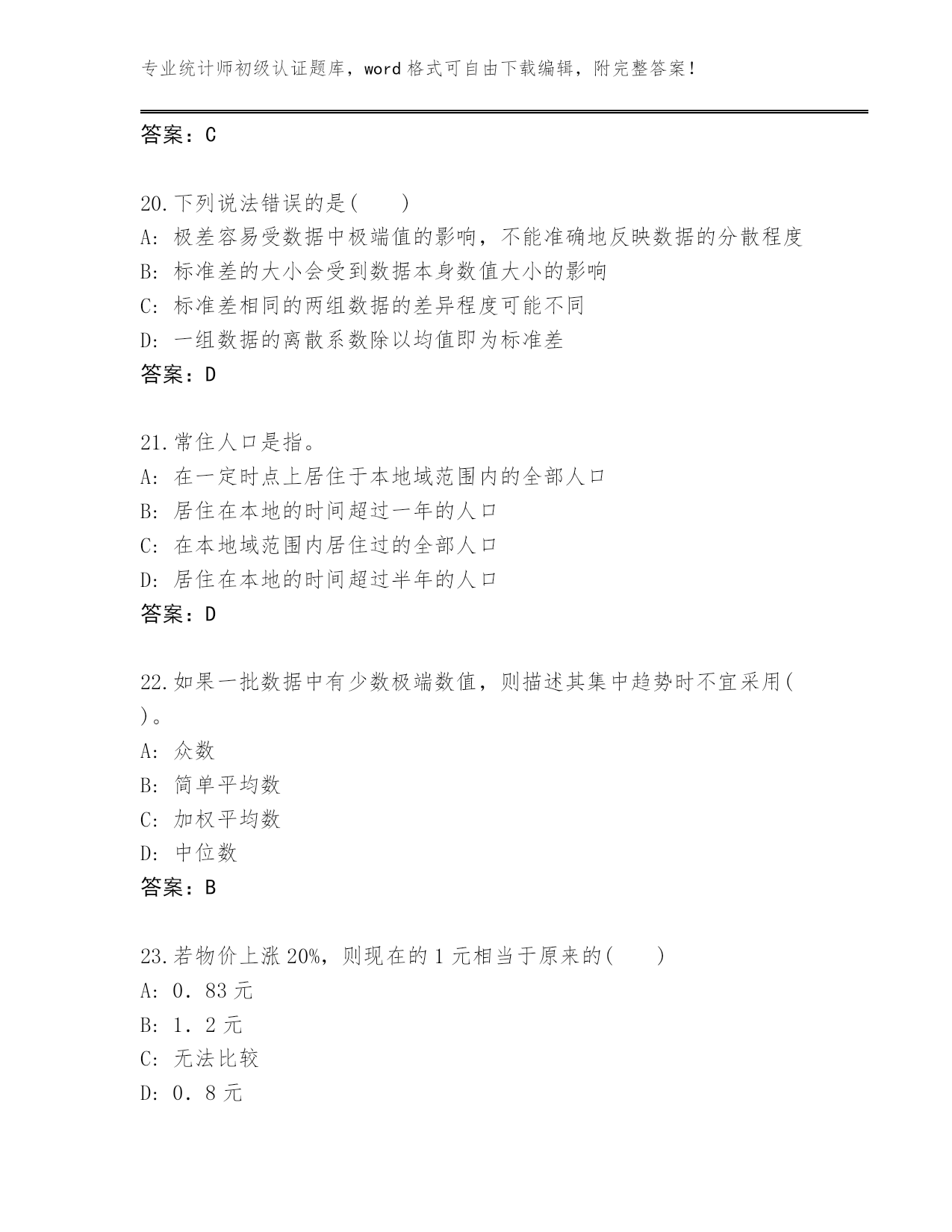 专业统计师初级认证题库，word 格式可自由下载编辑，附完整答案！

答案：C

20.下列说法错误的是(　　)
A: 极差容易受数据中极端值的影响，不能准确地反映数据的分散程度
B: 标准差的大小会受到数据本身数值大小的影响
C: 标准差相同的两组数据的差异程度可能不同
D: 一组数据的离散系数除以均值即为标准差
答案：D

21.常住人口是指。
A: 在一定时点上居住于本地域范围内的全部人口
B: 居住在本地的时间超过一年的人口
C: 在本地域范围内居住过的全部人口
D: 居住在本地的时间超过半年的人口
答案：D

22.如果一批数据中有少数极端数值，则描述其集中趋势时不宜采用( )。
A: 众数
B: 简单平均数
C: 加权平均数
D: 中位数
答案：B

23.若物价上涨 20%，则现在的 1 元相当于原来的(　　)
A: 0．83 元
B: 1．2 元
C: 无法比较
D: 0．8 元